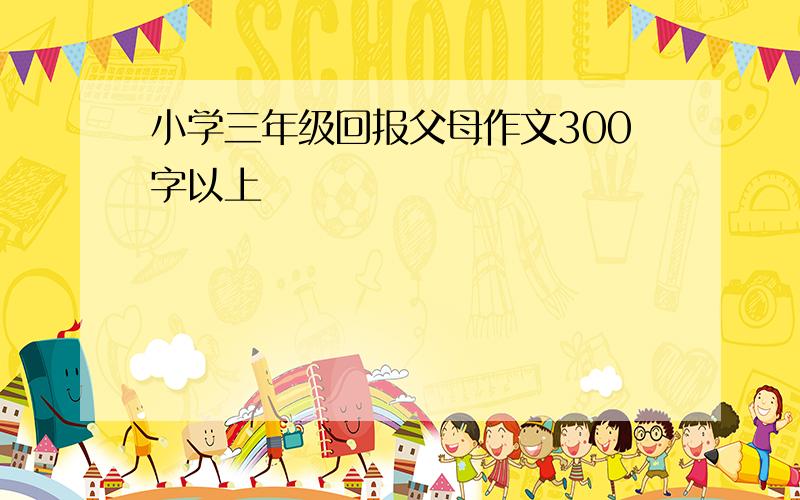 SCHOOL

小学三年级回报父母作文300字以上